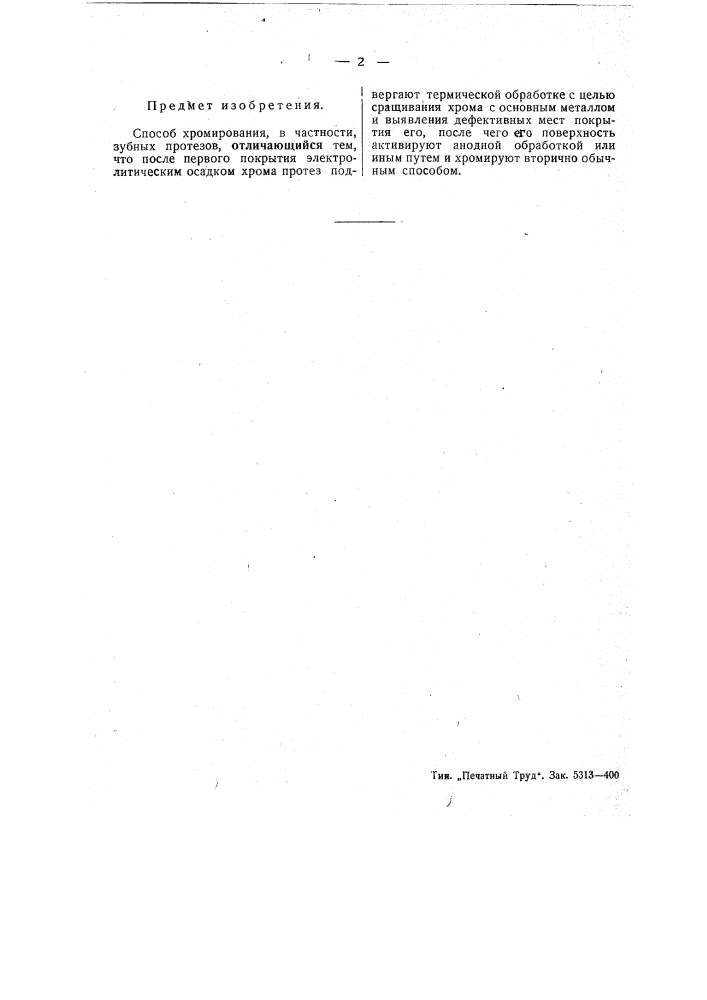 — 2 —

Предмет изобретения.

Способ хромирования, в частности, зубных протезов, отличающийся тем, что после первого покрытия электролитическим осадком хрома протез подвергают термической обработке с целью сращивания хрома с основным металлом и выявления дефективных мест покрытия его, после чего его поверхность активируют анодной обработкой или иным путем и хромируют вторично обычным способом.

Тип. „Печатный Труд". Зак. 5313—400